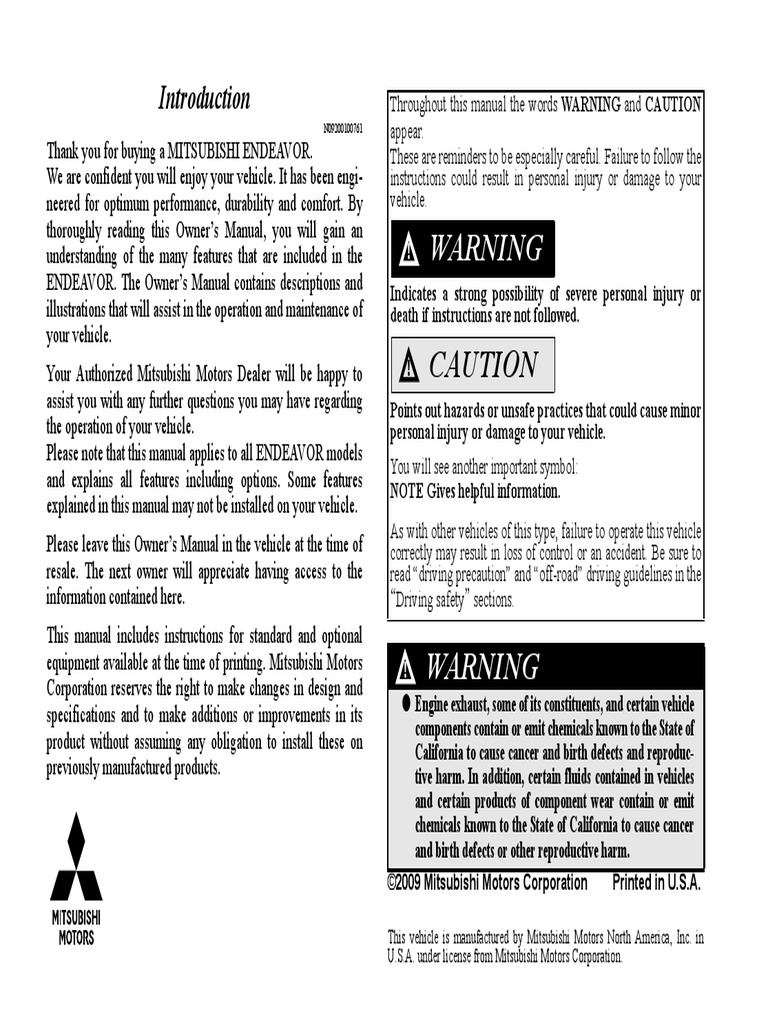 Introduction

N09200100761

Thank you for buying a MITSUBISHI ENDEAVOR.
We are confident you will enjoy your vehicle. It has been engineered for optimum performance, durability and comfort. By thoroughly reading this Owner's Manual, you will gain an understanding of the many features that are included in the ENDEAVOR. The Owner's Manual contains descriptions and illustrations that will assist in the operation and maintenance of your vehicle.

Your Authorized Mitsubishi Motors Dealer will be happy to assist you with any further questions you may have regarding the operation of your vehicle.
Please note that this manual applies to all ENDEAVOR models and explains all features including options. Some features explained in this manual may not be installed on your vehicle.

Please leave this Owner's Manual in the vehicle at the time of resale. The next owner will appreciate having access to the information contained here.

This manual includes instructions for standard and optional equipment available at the time of printing. Mitsubishi Motors Corporation reserves the right to make changes in design and specifications and to make additions or improvements in its product without assuming any obligation to install these on previously manufactured products.

MITSUBISHI MOTORS

Throughout this manual the words WARNING and CAUTION appear.
These are reminders to be especially careful. Failure to follow the instructions could result in personal injury or damage to your vehicle.

WARNING

Indicates a strong possibility of severe personal injury or death if instructions are not followed.

CAUTION

Points out hazards or unsafe practices that could cause minor personal injury or damage to your vehicle.

You will see another important symbol:
NOTE Gives helpful information.

As with other vehicles of this type, failure to operate this vehicle correctly may result in loss of control or an accident. Be sure to read "driving precaution" and "off-road" driving guidelines in the "Driving safety" sections.

WARNING

● Engine exhaust, some of its constituents, and certain vehicle components contain or emit chemicals known to the State of California to cause cancer and birth defects and reproductive harm. In addition, certain fluids contained in vehicles and certain products of component wear contain or emit chemicals known to the State of California to cause cancer and birth defects or other reproductive harm.

©2009 Mitsubishi Motors Corporation Printed in U.S.A.

This vehicle is manufactured by Mitsubishi Motors North America, Inc. in U.S.A. under license from Mitsubishi Motors Corporation.